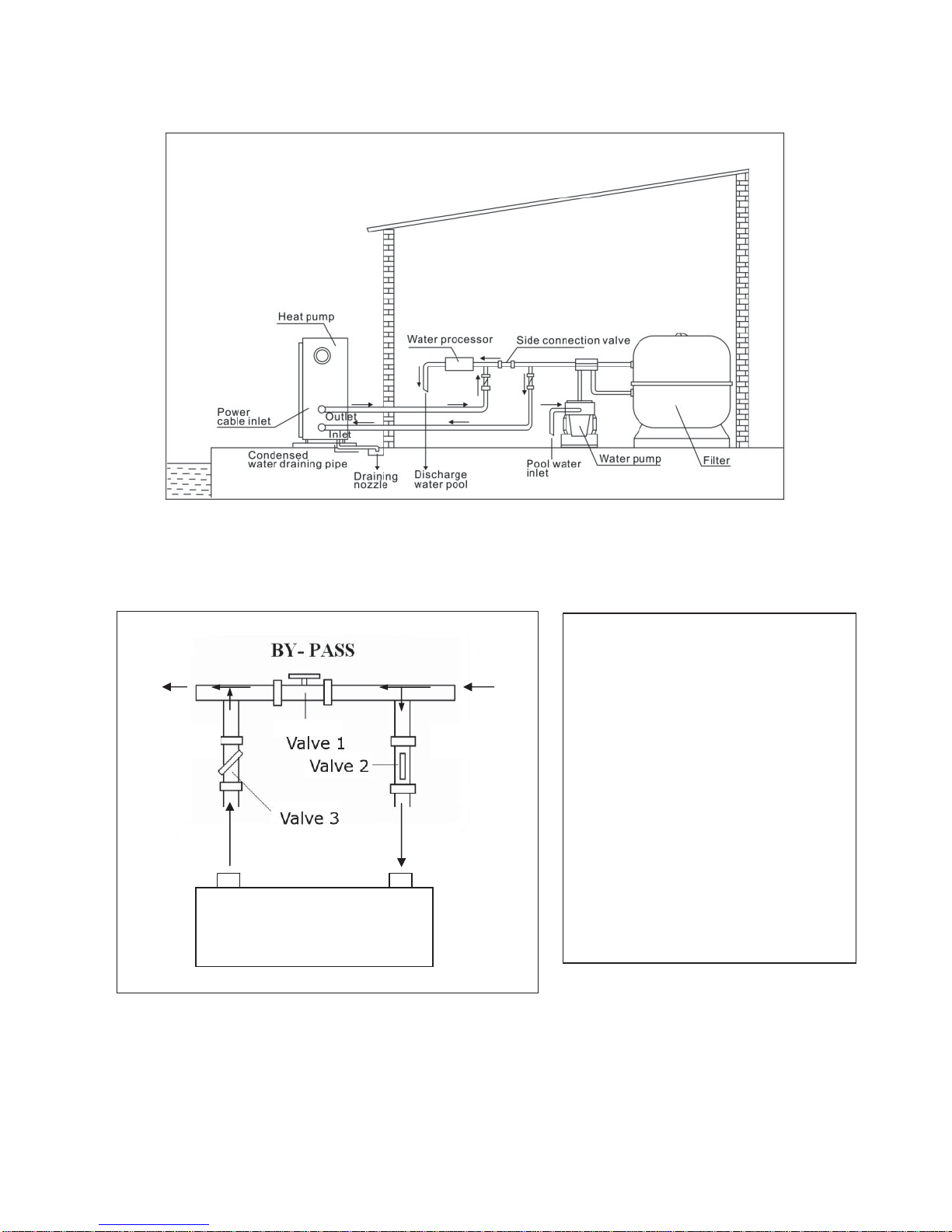 Heat pump

Water processor

Side connection valve

Power cable inlet

Outlet

Inlet

Condensed water draining pipe

Draining nozzle

Discharge water pool

Pool water inlet

Water pump

Filter

BY- PASS

Valve 1

Valve 2

Valve 3